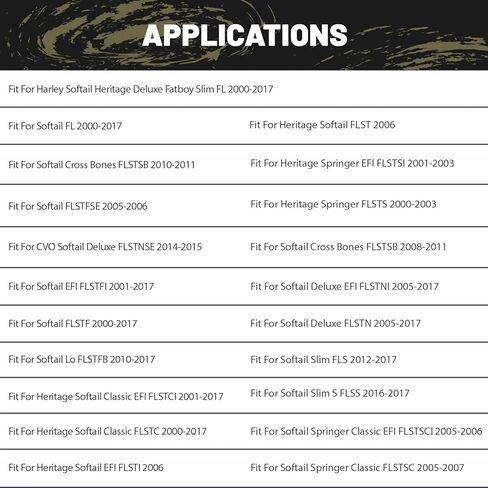 APPLICATIONS

Fit For Harley Softail Heritage Deluxe Fatboy Slim FL 2000-2017

| | |
|---|---|
| Fit For Softail FL 2000-2017 | Fit For Heritage Softail FLST 2006 |
| Fit For Softail Cross Bones FLSTSB 2010-2011 | Fit For Heritage Springer EFI FLSTSI 2001-2003 |
| Fit For Softail FLSTFSE 2005-2006 | Fit For Heritage Springer FLSTS 2000-2003 |
| Fit For CVO Softail Deluxe FLSTNSE 2014-2015 | Fit For Softail Cross Bones FLSTSB 2008-2011 |
| Fit For Softail EFI FLSTFI 2001-2017 | Fit For Softail Deluxe EFI FLSTNI 2005-2017 |
| Fit For Softail FLSTF 2000-2017 | Fit For Softail Deluxe FLSTN 2005-2017 |
| Fit For Softail Lo FLSTFB 2010-2017 | Fit For Softail Slim FLS 2012-2017 |
| Fit For Heritage Softail Classic EFI FLSTCI 2001-2017 | Fit For Softail Slim S FLSS 2016-2017 |
| Fit For Heritage Softail Classic FLSTC 2000-2017 | Fit For Softail Springer Classic EFI FLSTSCI 2005-2006 |
| Fit For Heritage Softail EFI FLSTI 2006 | Fit For Softail Springer Classic FLSTSC 2005-2007 |